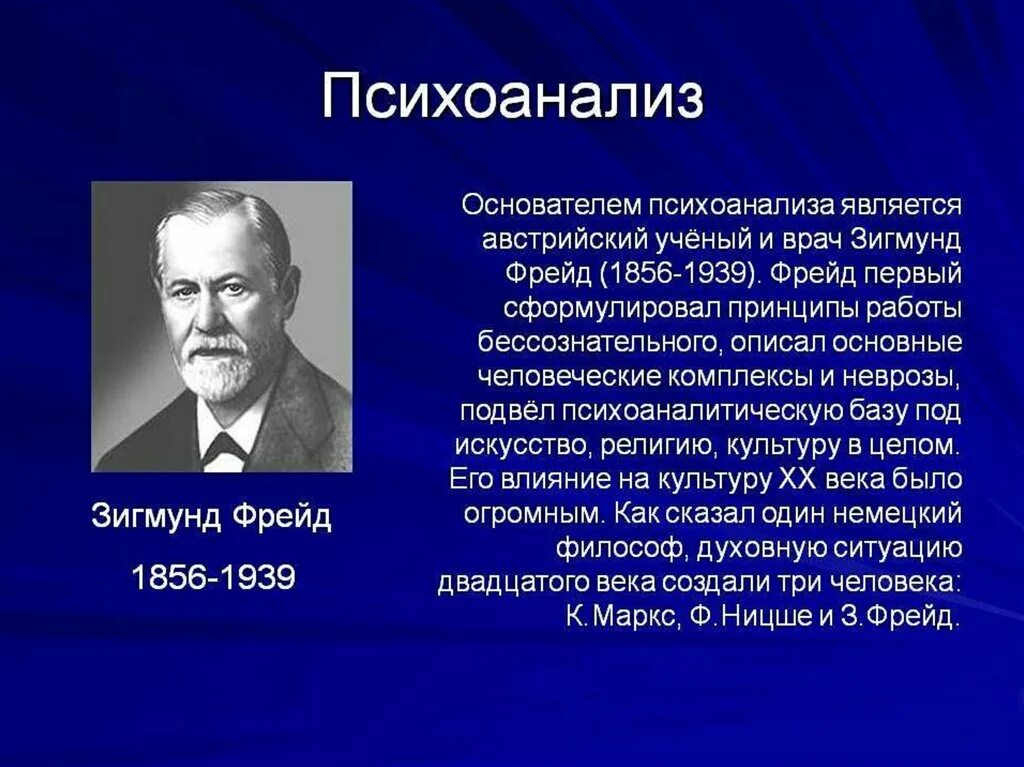 Психоанализ

Зигмунд Фрейд

1856-1939

Основателем психоанализа является австрийский учёный и врач Зигмунд Фрейд (1856-1939). Фрейд первый сформулировал принципы работы бессознательного, описал основные человеческие комплексы и неврозы, подвёл психоаналитическую базу под искусство, религию, культуру в целом. Его влияние на культуру XX века было огромным. Как сказал один немецкий философ, духовную ситуацию двадцатого века создали три человека: К.Маркс, Ф.Ницше и З.Фрейд.